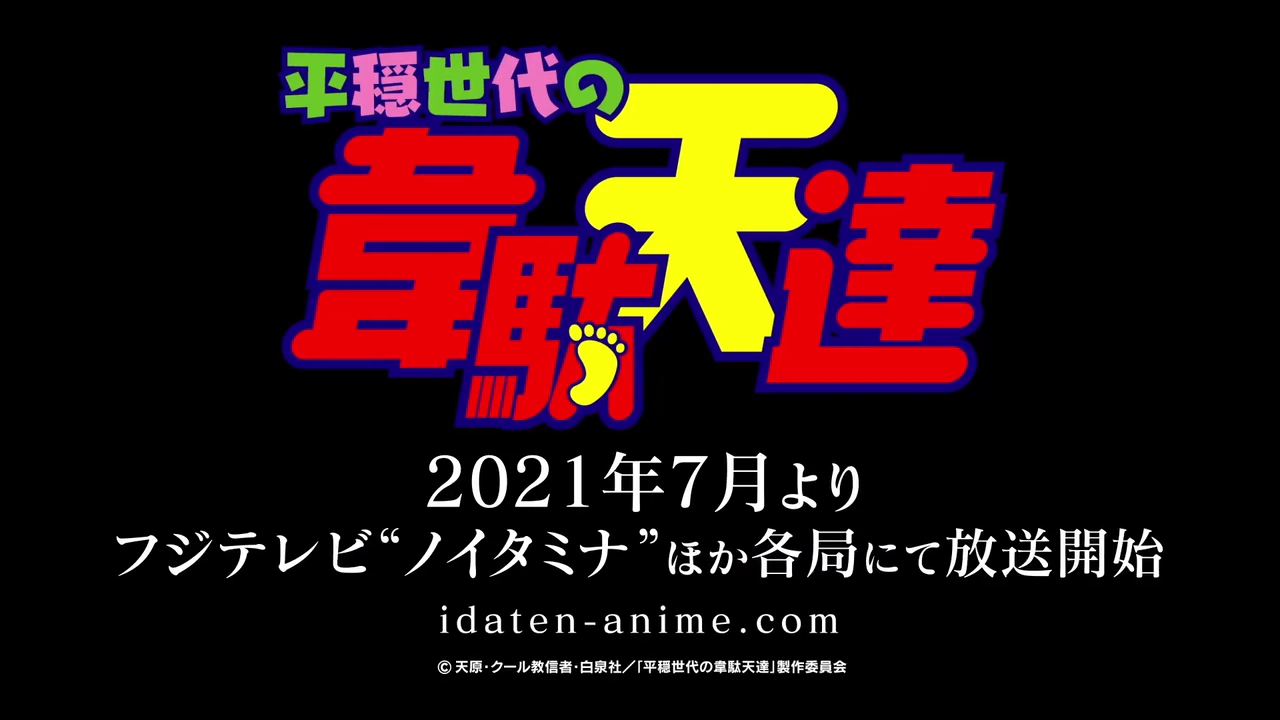 平穏世代の
韋駄天達

2021年7月より
フジテレビ“ノイタミナ”ほか各局にて放送開始
idaten-anime.com

© 天原・クール教信者・白泉社／「平穏世代の韋駄天達」製作委員会